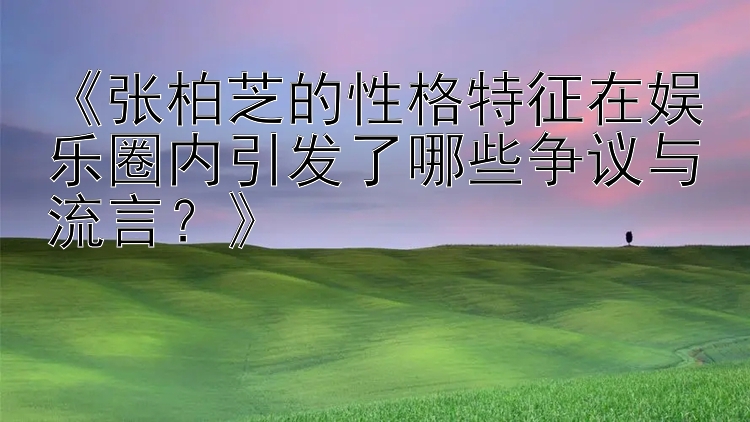 《张柏芝的性格特征在娱乐圈内引发了哪些争议与流言？》